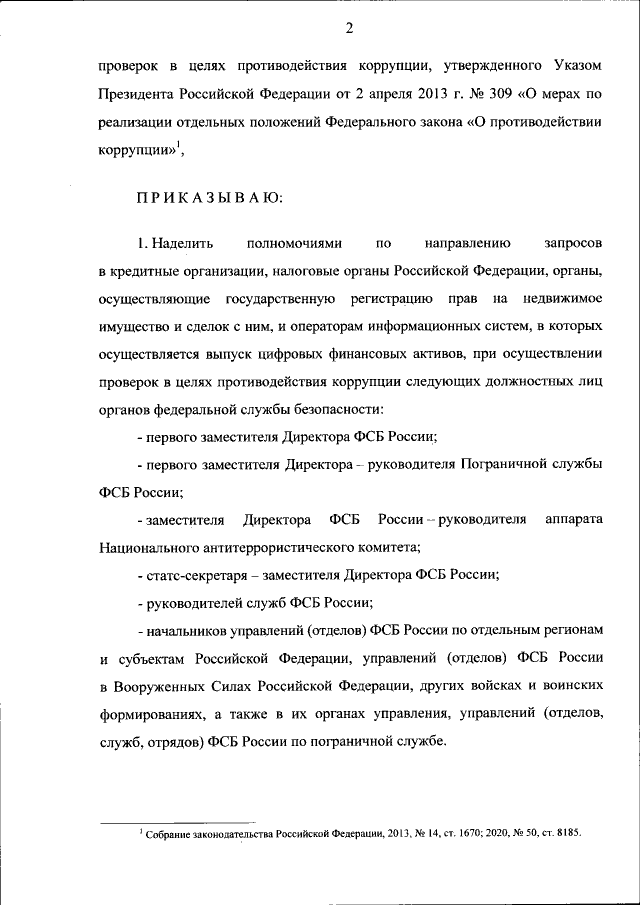 2

проверок в целях противодействия коррупции, утвержденного Указом Президента Российской Федерации от 2 апреля 2013 г. № 309 «О мерах по реализации отдельных положений Федерального закона «О противодействии коррупции»$^1$,

ПРИКАЗЫВАЮ:

1. Наделить полномочиями по направлению запросов в кредитные организации, налоговые органы Российской Федерации, органы, осуществляющие государственную регистрацию прав на недвижимое имущество и сделок с ним, и операторам информационных систем, в которых осуществляется выпуск цифровых финансовых активов, при осуществлении проверок в целях противодействия коррупции следующих должностных лиц органов федеральной службы безопасности:

- первого заместителя Директора ФСБ России;

- первого заместителя Директора – руководителя Пограничной службы ФСБ России;

- заместителя Директора ФСБ России – руководителя аппарата Национального антитеррористического комитета;

- статс-секретаря – заместителя Директора ФСБ России;

- руководителей служб ФСБ России;

- начальников управлений (отделов) ФСБ России по отдельным регионам и субъектам Российской Федерации, управлений (отделов) ФСБ России в Вооруженных Силах Российской Федерации, других войсках и воинских формированиях, а также в их органах управления, управлений (отделов, служб, отрядов) ФСБ России по пограничной службе.

$^1$ Собрание законодательства Российской Федерации, 2013, № 14, ст. 1670; 2020, № 50, ст. 8185.